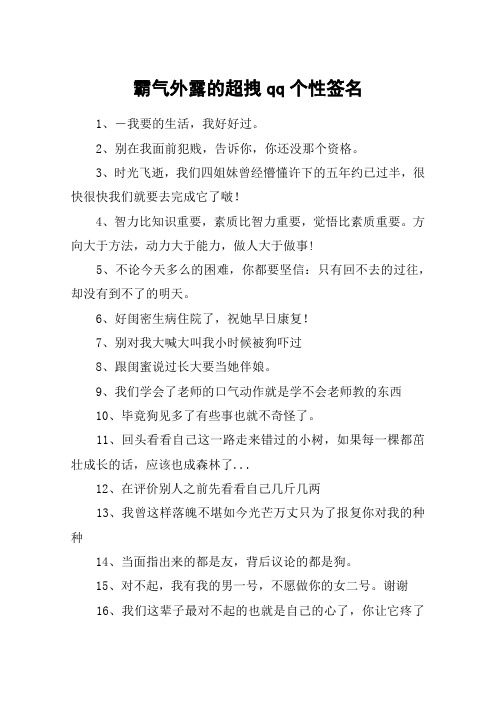 霸气外露的超拽 qq 个性签名

1、一我要的生活，我好好过。

2、别在我面前犯贱，告诉你，你还没那个资格。

3、时光飞逝，我们四姐妹曾经懵懂许下的五年约已过半，很快很快我们就要去完成它了啵！

4、智力比知识重要，素质比智力重要，觉悟比素质重要。方向大于方法，动力大于能力，做人大于做事！

5、不论今天多么的困难，你都要坚信：只有回不去的过往，却没有到不了的明天。

6、好闺密生病住院了，祝她早日康复！

7、别对我大喊大叫我小时候被狗吓过

8、跟闺蜜说过长大要当她伴娘。

9、我们学会了老师的口气动作就是学不会老师教的东西

10、毕竟狗见多了有些事也就不奇怪了。

11、回头看看自己这一路走来错过的小树，如果每一棵都茁壮成长的话，应该也成森林了...

12、在评价别人之前先看看自己几斤几两

13、我曾这样落魄不堪如今光芒万丈只为了报复你对我的种种

14、当面指出来的都是友，背后议论的都是狗。

15、对不起，我有我的男一号，不愿做你的女二号。谢谢

16、我们这辈子最对不起的也就是自己的心了，你让它疼了